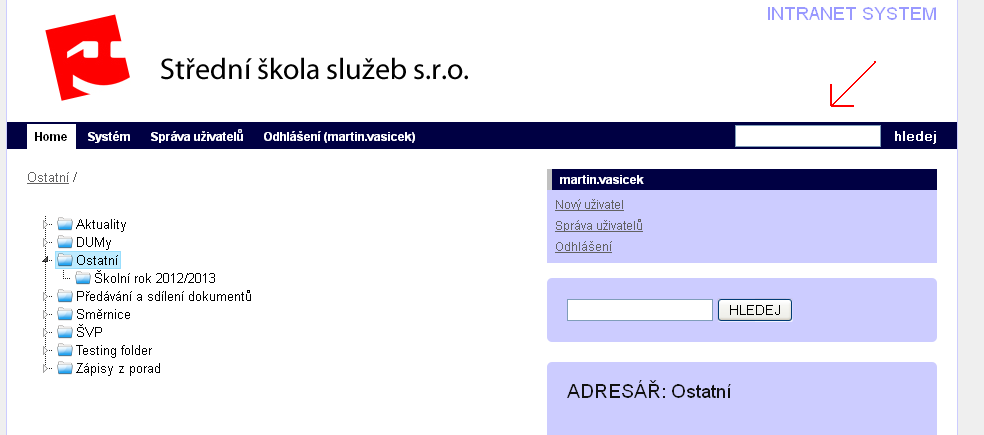 INTRANET SYSTEM

Střední škola služeb s.r.o.

Home Systém Správa uživatelů Odhlášení (martin.vasicek) hledej

Ostatní /

Aktuality
DUMy
Ostatní
Školní rok 2012/2013
Předávání a sdílení dokumentů
Směrnice
ŠVP
Testing folder
Zápisy z porad

martin.vasicek
Nový uživatel
Správa uživatelů
Odhlášení

HLEDEJ

ADRESÁŘ: Ostatní